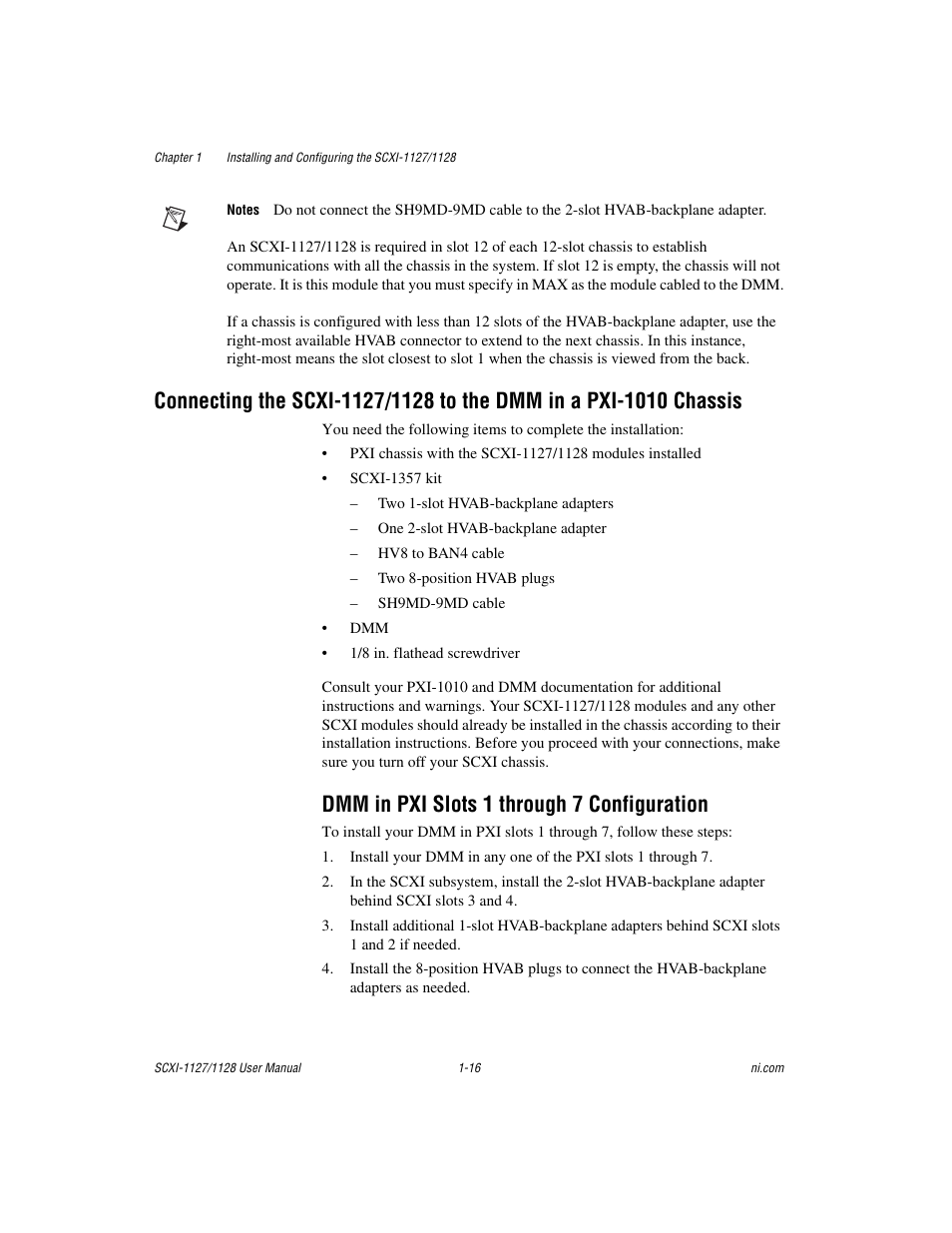 Chapter 1 Installing and Configuring the SCXI-1127/1128

Notes Do not connect the SH9MD-9MD cable to the 2-slot HVAB-backplane adapter.

An SCXI-1127/1128 is required in slot 12 of each 12-slot chassis to establish communications with all the chassis in the system. If slot 12 is empty, the chassis will not operate. It is this module that you must specify in MAX as the module cabled to the DMM.

If a chassis is configured with less than 12 slots of the HVAB-backplane adapter, use the right-most available HVAB connector to extend to the next chassis. In this instance, right-most means the slot closest to slot 1 when the chassis is viewed from the back.

Connecting the SCXI-1127/1128 to the DMM in a PXI-1010 Chassis

You need the following items to complete the installation:

• PXI chassis with the SCXI-1127/1128 modules installed
• SCXI-1357 kit
– Two 1-slot HVAB-backplane adapters
– One 2-slot HVAB-backplane adapter
– HV8 to BAN4 cable
– Two 8-position HVAB plugs
– SH9MD-9MD cable
• DMM
• 1/8 in. flathead screwdriver

Consult your PXI-1010 and DMM documentation for additional instructions and warnings. Your SCXI-1127/1128 modules and any other SCXI modules should already be installed in the chassis according to their installation instructions. Before you proceed with your connections, make sure you turn off your SCXI chassis.

DMM in PXI Slots 1 through 7 Configuration

To install your DMM in PXI slots 1 through 7, follow these steps:

1. Install your DMM in any one of the PXI slots 1 through 7.
2. In the SCXI subsystem, install the 2-slot HVAB-backplane adapter behind SCXI slots 3 and 4.
3. Install additional 1-slot HVAB-backplane adapters behind SCXI slots 1 and 2 if needed.
4. Install the 8-position HVAB plugs to connect the HVAB-backplane adapters as needed.

SCXI-1127/1128 User Manual 1-16 ni.com